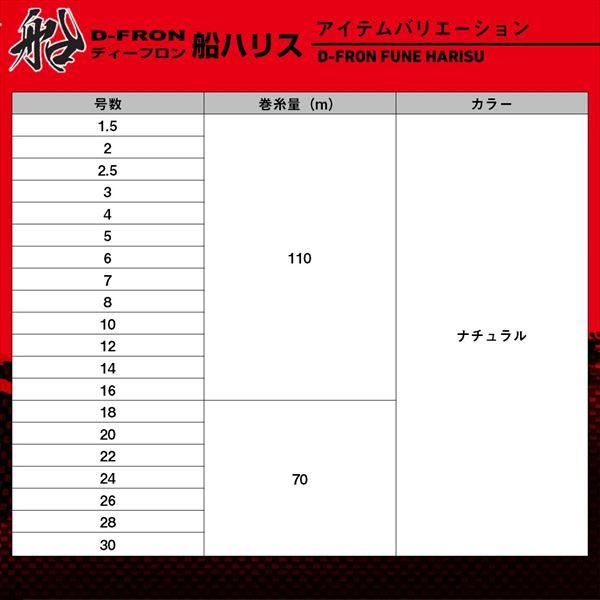 船

D-FRON
ディーフロン 船ハリス

アイテムバリエーション
D-FRON FUNE HARISU

| 号数 | 巻糸量（m） | カラー |
|---|---|---|
| 1.5 | 110 | ナチュラル |
| 2 | | |
| 2.5 | | |
| 3 | | |
| 4 | | |
| 5 | | |
| 6 | | |
| 7 | | |
| 8 | | |
| 10 | | |
| 12 | | |
| 14 | | |
| 16 | | |
| 18 | 70 | |
| 20 | | |
| 22 | | |
| 24 | | |
| 26 | | |
| 28 | | |
| 30 | | |